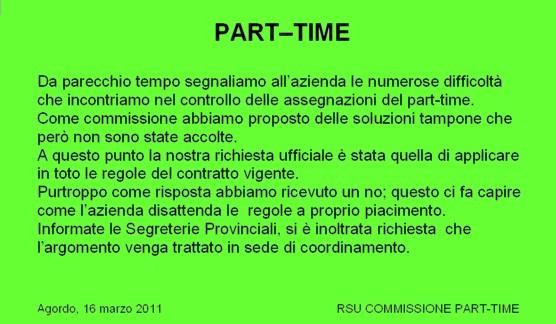 PART–TIME

Da parecchio tempo segnaliamo all'azienda le numerose difficoltà che incontriamo nel controllo delle assegnazioni del part-time.
Come commissione abbiamo proposto delle soluzioni tampone che però non sono state accolte.
A questo punto la nostra richiesta ufficiale è stata quella di applicare in toto le regole del contratto vigente.
Purtroppo come risposta abbiamo ricevuto un no; questo ci fa capire come l'azienda disattenda le regole a proprio piacimento.
Informate le Segreterie Provinciali, si è inoltrata richiesta che l'argomento venga trattato in sede di coordinamento.

Agordo, 16 marzo 2011

RSU COMMISSIONE PART-TIME